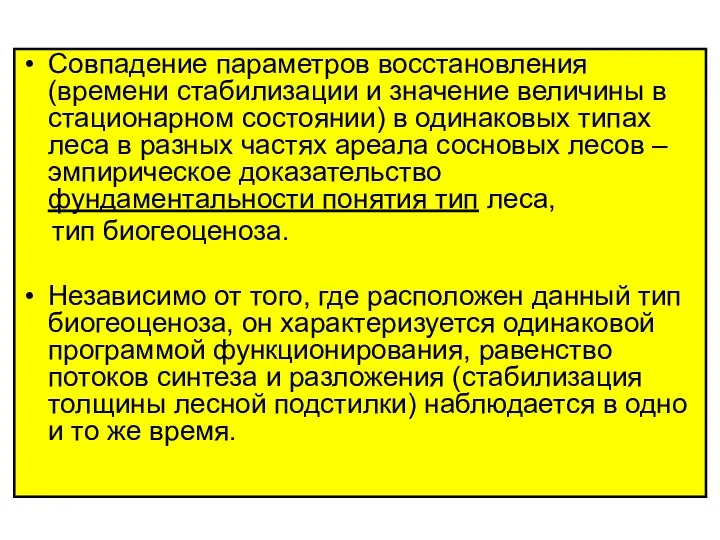 • Совпадение параметров восстановления (времени стабилизации и значение величины в стационарном состоянии) в одинаковых типах леса в разных частях ареала сосновых лесов – эмпирическое доказательство фундаментальности понятия тип леса, тип биогеоценоза.

• Независимо от того, где расположен данный тип биогеоценоза, он характеризуется одинаковой программой функционирования, равенство потоков синтеза и разложения (стабилизация толщины лесной подстилки) наблюдается в одно и то же время.